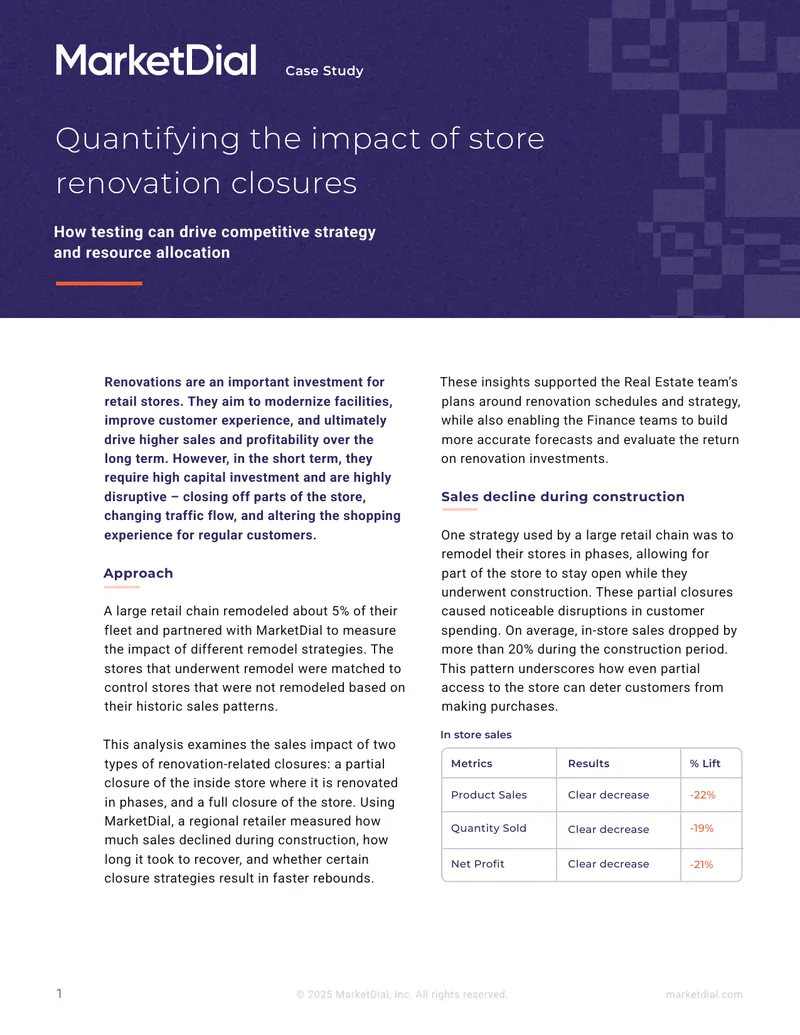 MarketDial Case Study

Quantifying the impact of store renovation closures

How testing can drive competitive strategy and resource allocation

Renovations are an important investment for retail stores. They aim to modernize facilities, improve customer experience, and ultimately drive higher sales and profitability over the long term. However, in the short term, they require high capital investment and are highly disruptive – closing off parts of the store, changing traffic flow, and altering the shopping experience for regular customers.

Approach

A large retail chain remodeled about 5% of their fleet and partnered with MarketDial to measure the impact of different remodel strategies. The stores that underwent remodel were matched to control stores that were not remodeled based on their historic sales patterns.

This analysis examines the sales impact of two types of renovation-related closures: a partial closure of the inside store where it is renovated in phases, and a full closure of the store. Using MarketDial, a regional retailer measured how much sales declined during construction, how long it took to recover, and whether certain closure strategies result in faster rebounds.

These insights supported the Real Estate team's plans around renovation schedules and strategy, while also enabling the Finance teams to build more accurate forecasts and evaluate the return on renovation investments.

Sales decline during construction

One strategy used by a large retail chain was to remodel their stores in phases, allowing for part of the store to stay open while they underwent construction. These partial closures caused noticeable disruptions in customer spending. On average, in-store sales dropped by more than 20% during the construction period. This pattern underscores how even partial access to the store can deter customers from making purchases.

In store sales

| Metrics | Results | % Lift |
|---|---|---|
| Product Sales | Clear decrease | -22% |
| Quantity Sold | Clear decrease | -19% |
| Net Profit | Clear decrease | -21% |

1 © 2025 MarketDial, Inc. All rights reserved. marketdial.com